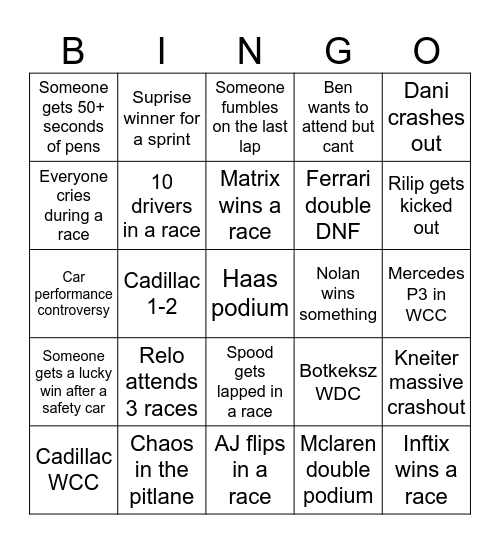 | B | I | N | G | O |
|---|---|---|---|---|
| Someone gets 50+ seconds of pens | Suprise winner for a sprint | Someone fumbles on the last lap | Ben wants to attend but cant | Dani crashes out |
| Everyone cries during a race | 10 drivers in a race | Matrix wins a race | Ferrari double DNF | Rilip gets kicked out |
| Car performance controversy | Cadillac 1-2 | Haas podium | Nolan wins something | Mercedes P3 in WCC |
| Someone gets a lucky win after a safety car | Relo attends 3 races | Spood gets lapped in a race | Botkeksz WDC | Kneiter massive crashout |
| Cadillac WCC | Chaos in the pitlane | AJ flips in a race | Mclaren double podium | Inftix wins a race |